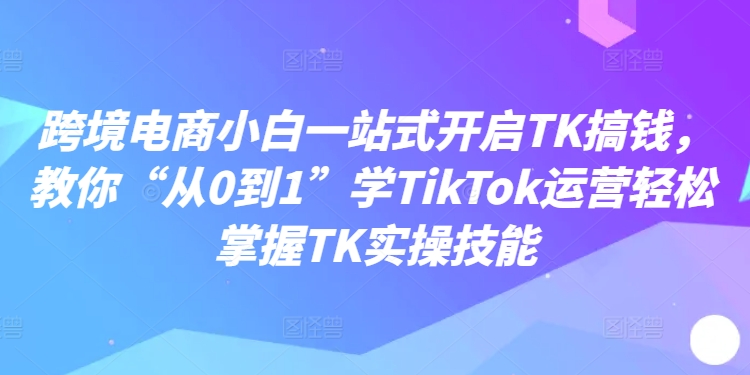 跨境电商小白一站式开启TK搞钱，教你“从0到1”学TikTok运营轻松掌握TK实操技能